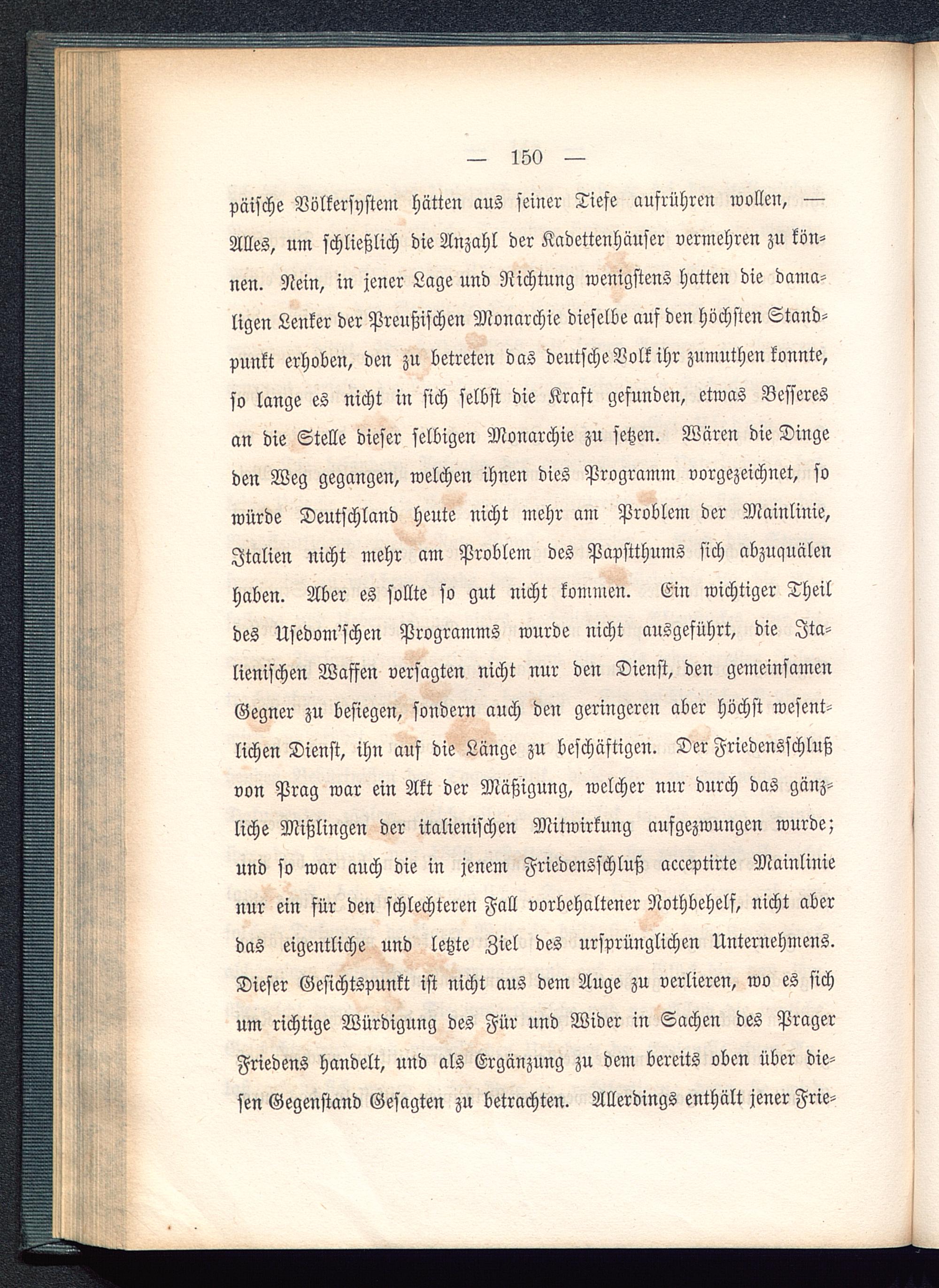 — 150 —

päische Völkersystem hätten aus seiner Tiefe aufrühren wollen, — Alles, um schließlich die Anzahl der Kadettenhäuser vermehren zu können. Nein, in jener Lage und Richtung wenigstens hatten die damaligen Lenker der Preußischen Monarchie dieselbe auf den höchsten Standpunkt erhoben, den zu betreten das deutsche Volk ihr zumuthen konnte, so lange es nicht in sich selbst die Kraft gefunden, etwas Besseres an die Stelle dieser selbigen Monarchie zu setzen. Wären die Dinge den Weg gegangen, welchen ihnen dies Programm vorgezeichnet, so würde Deutschland heute nicht mehr am Problem der Mainlinie, Italien nicht mehr am Problem des Papstthums sich abzuquälen haben. Aber es sollte so gut nicht kommen. Ein wichtiger Theil des Usedom'schen Programms wurde nicht ausgeführt, die Italienischen Waffen versagten nicht nur den Dienst, den gemeinsamen Gegner zu besiegen, sondern auch den geringeren aber höchst wesentlichen Dienst, ihn auf die Länge zu beschäftigen. Der Friedensschluß von Prag war ein Akt der Mäßigung, welcher nur durch das gänzliche Mißlingen der italienischen Mitwirkung aufgezwungen wurde; und so war auch die in jenem Friedensschluß acceptirte Mainlinie nur ein für den schlechteren Fall vorbehaltener Nothbehelf, nicht aber das eigentliche und letzte Ziel des ursprünglichen Unternehmens. Dieser Gesichtspunkt ist nicht aus dem Auge zu verlieren, wo es sich um richtige Würdigung des Für und Wider in Sachen des Prager Friedens handelt, und als Ergänzung zu dem bereits oben über diesen Gegenstand Gesagten zu betrachten. Allerdings enthält jener Frie-